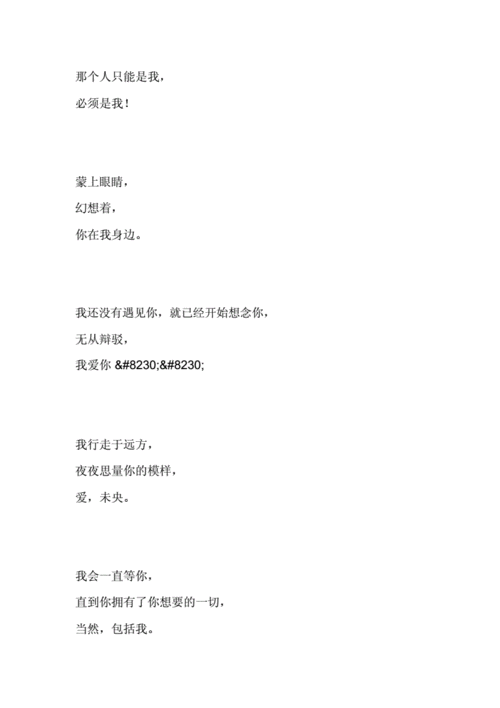 那个人只能是我，

必须是我！

蒙上眼睛，

幻想着，

你在我身边。

我还没有遇见你，就已经开始想念你，

无从辩驳，

我爱你 &#8230;&#8230;

我行走于远方，

夜夜思量你的模样，

爱，未央。

我会一直等你，

直到你拥有了你想要的一切，

当然，包括我。